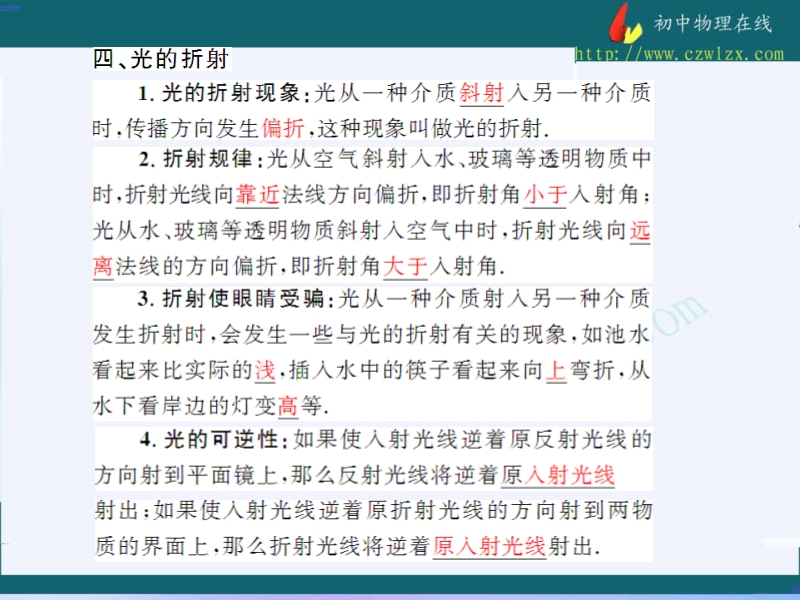 初中物理在线
http://www.czwlzx.com

四、光的折射

1.光的折射现象:光从一种介质斜射入另一种介质时,传播方向发生偏折,这种现象叫做光的折射.

2.折射规律:光从空气斜射入水、玻璃等透明物质中时,折射光线向靠近法线方向偏折,即折射角小于入射角;光从水、玻璃等透明物质斜射入空气中时,折射光线向远离法线的方向偏折,即折射角大于入射角.

3.折射使眼睛受骗:光从一种介质射入另一种介质发生折射时,会发生一些与光的折射有关的现象,如池水看起来比实际的浅,插入水中的筷子看起来向上弯折,从水下看岸边的灯变高等.

4.光的可逆性:如果使入射光线逆着原反射光线的方向射到平面镜上,那么反射光线将逆着原入射光线射出;如果使入射光线逆着原折射光线的方向射到两物质的界面上,那么折射光线将逆着原入射光线射出.